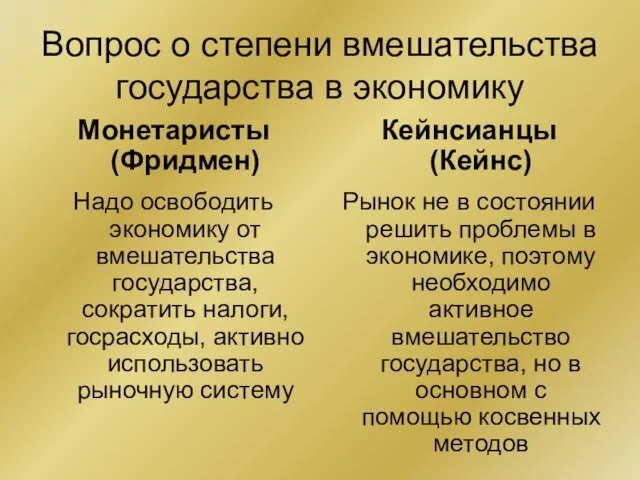 Вопрос о степени вмешательства государства в экономику

Монетаристы (Фридмен)

Надо освободить экономику от вмешательства государства, сократить налоги, госрасходы, активно использовать рыночную систему

Кейнсианцы (Кейнс)

Рынок не в состоянии решить проблемы в экономике, поэтому необходимо активное вмешательство государства, но в основном с помощью косвенных методов